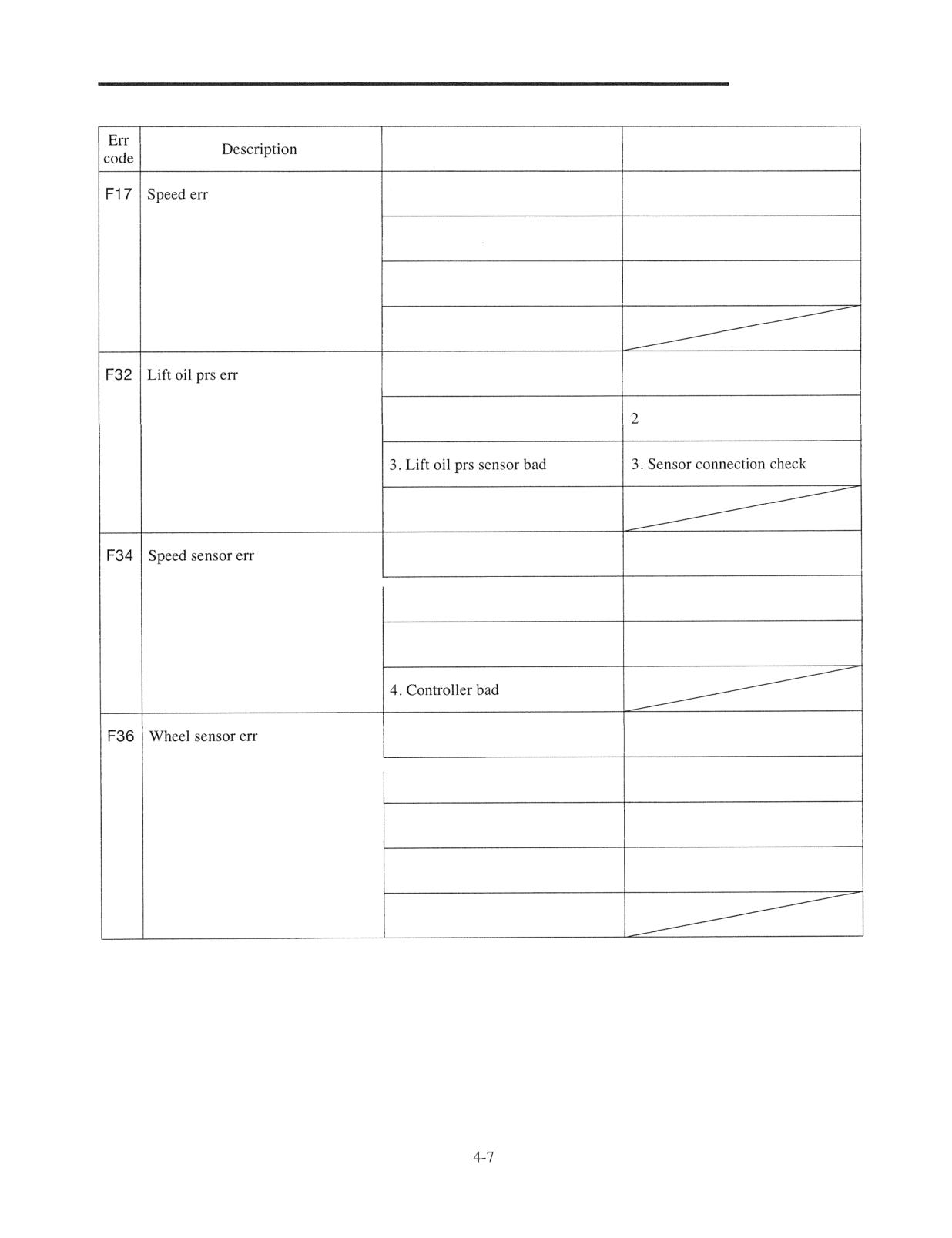 | Err code | Description | | |
|---|---|---|---|
| F17 | Speed err | | |
| | | | |
| | | | |
| | | | |
| F32 | Lift oil prs err | | |
| | | | 2 |
| | | 3. Lift oil prs sensor bad | 3. Sensor connection check |
| | | | |
| F34 | Speed sensor err | | |
| | | | |
| | | | |
| | | 4. Controller bad | |
| F36 | Wheel sensor err | | |
| | | | |
| | | | |
| | | | |
| | | | |

4-7